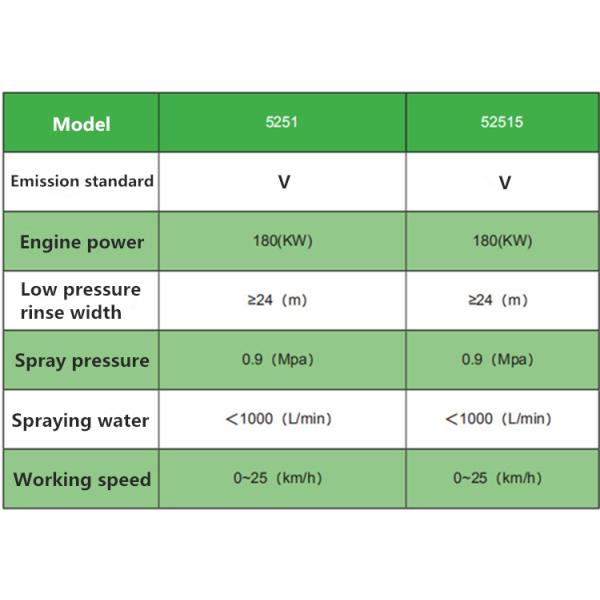 | Model | 5251 | 52515 |
|---|---|---|
| Emission standard | V | V |
| Engine power | 180(KW) | 180(KW) |
| Low pressure rinse width | ≥24（m） | ≥24（m） |
| Spray pressure | 0.9（Mpa） | 0.9（Mpa） |
| Spraying water | ＜1000（L/min） | ＜1000（L/min） |
| Working speed | 0~25（km/h） | 0~25（km/h） |